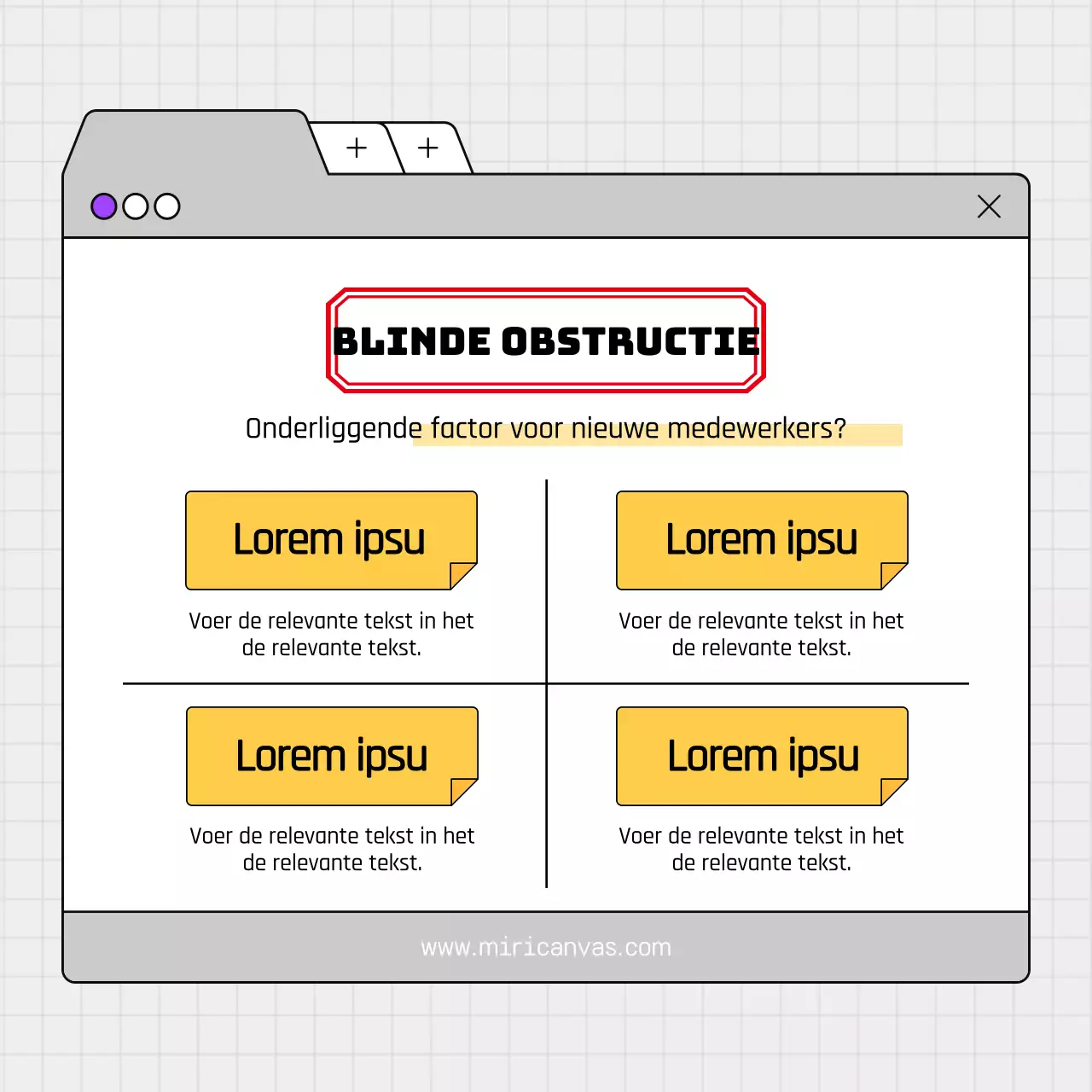 + +

BLINDE OBSTRUCTIE

Onderliggende factor voor nieuwe medewerkers?

Lorem ipsu

Voer de relevante tekst in het de relevante tekst.

Lorem ipsu

Voer de relevante tekst in het de relevante tekst.

Lorem ipsu

Voer de relevante tekst in het de relevante tekst.

Lorem ipsu

Voer de relevante tekst in het de relevante tekst.

www.miricanvas.com